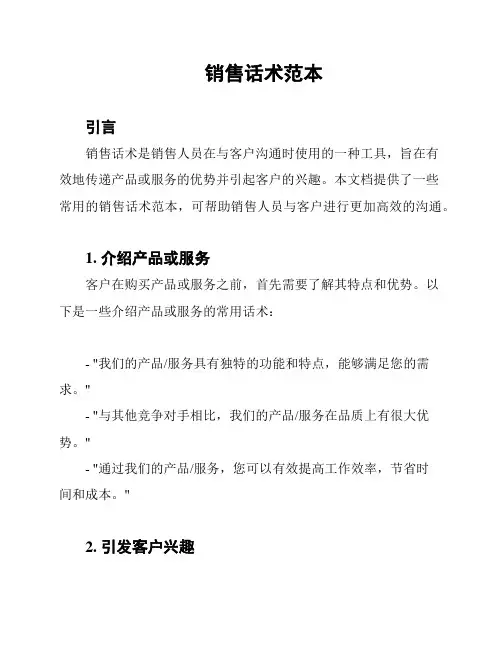 销售话术范本

引言

销售话术是销售人员在与客户沟通时使用的一种工具，旨在有效地传递产品或服务的优势并引起客户的兴趣。本文档提供了一些常用的销售话术范本，可帮助销售人员与客户进行更加高效的沟通。

1. 介绍产品或服务

客户在购买产品或服务之前，首先需要了解其特点和优势。以下是一些介绍产品或服务的常用话术：

- "我们的产品/服务具有独特的功能和特点，能够满足您的需求。"
- "与其他竞争对手相比，我们的产品/服务在品质上有很大优势。"
- "通过我们的产品/服务，您可以有效提高工作效率，节省时间和成本。"

2. 引发客户兴趣